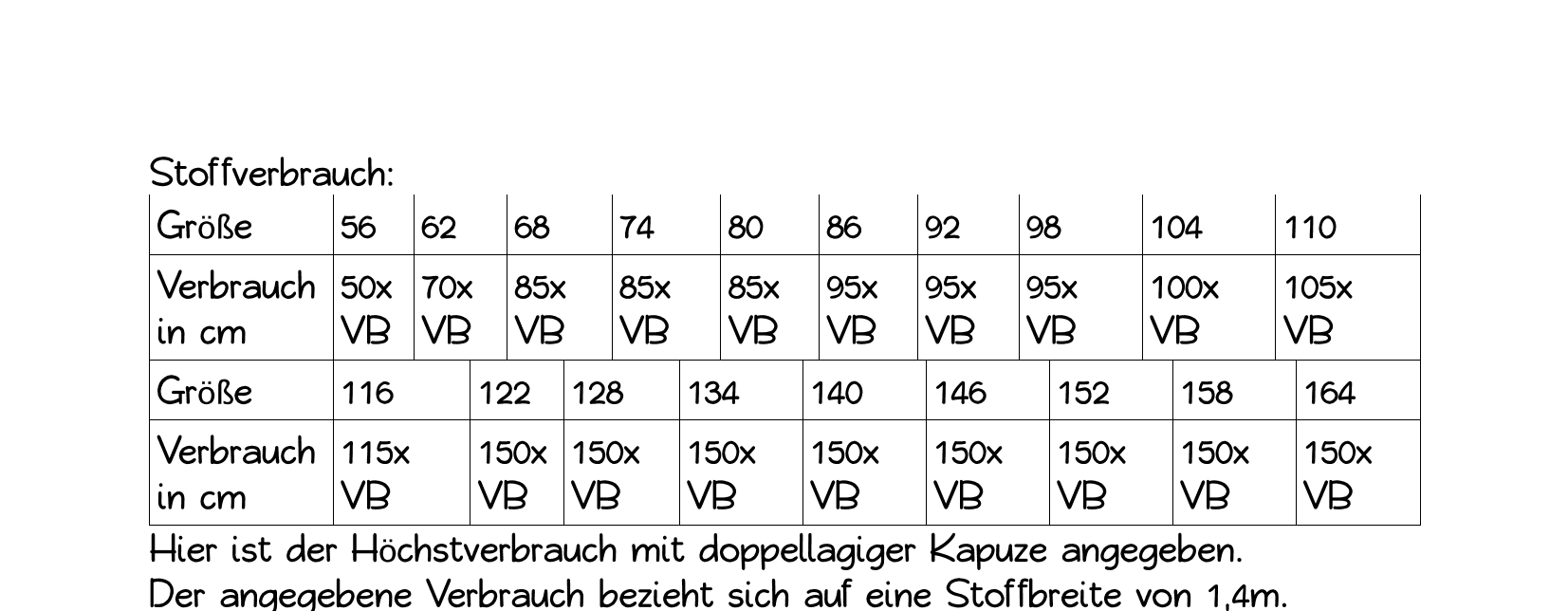 Stoffverbrauch:

| Größe | 56 | 62 | 68 | 74 | 80 | 86 | 92 | 98 | 104 | 110 |
|---|---|---|---|---|---|---|---|---|---|---|
| Verbrauch in cm | 50x VB | 70x VB | 85x VB | 85x VB | 85x VB | 95x VB | 95x VB | 95x VB | 100x VB | 105x VB |

| Größe | 116 | 122 | 128 | 134 | 140 | 146 | 152 | 158 | 164 |
|---|---|---|---|---|---|---|---|---|---|
| Verbrauch in cm | 115x VB | 150x VB | 150x VB | 150x VB | 150x VB | 150x VB | 150x VB | 150x VB | 150x VB |

Hier ist der Höchstverbrauch mit doppellagiger Kapuze angegeben.
Der angegebene Verbrauch bezieht sich auf eine Stoffbreite von 1,4m.